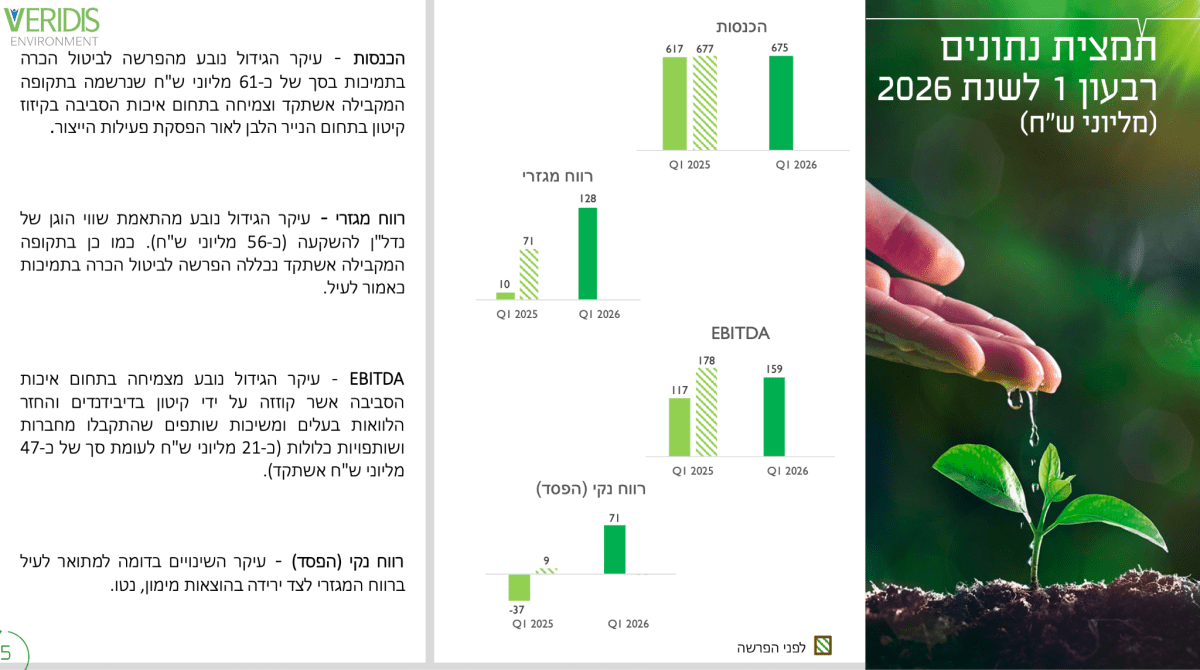 VERIDIS
ENVIRONMENT

תמצית נתונים
רבעון 1 לשנת 2026
(מליוני ש"ח)

הכנסות
617
677
675
Q1 2025
Q1 2026

רווח מגזרי
10
71
128
Q1 2025
Q1 2026

EBITDA
117
178
159
Q1 2025
Q1 2026

רווח נקי (הפסד)
-37
9
71
Q1 2025
Q1 2026

לפני הפרשה

הכנסות - עיקר הגידול נובע מהפרשה לביטול הכרה בתמיכות בסך של כ-61 מליוני ש"ח שנרשמה בתקופה המקבילה אשתקד וצמיחה בתחום איכות הסביבה בקיזוז קיטון בתחום הנייר הלבן לאור הפסקת פעילות הייצור.

רווח מגזרי - עיקר הגידול נובע מהתאמת שווי הוגן של נדל"ן להשקעה (כ-56 מליוני ש"ח). כמו כן בתקופה המקבילה אשתקד נכללה הפרשה לביטול הכרה בתמיכות כאמור לעיל.

EBITDA - עיקר הגידול נובע מצמיחה בתחום איכות הסביבה אשר קוזזה על ידי קיטון בדיבידנדים והחזר הלוואות בעלים ומשיכות שותפים שהתקבלו מחברות ושותפויות כלולות (כ-21 מליוני ש"ח לעומת סך של כ-47 מליוני ש"ח אשתקד).

רווח נקי (הפסד) - עיקר השינויים בדומה למתואר לעיל ברווח המגזרי לצד ירידה בהוצאות מימון, נטו.

5